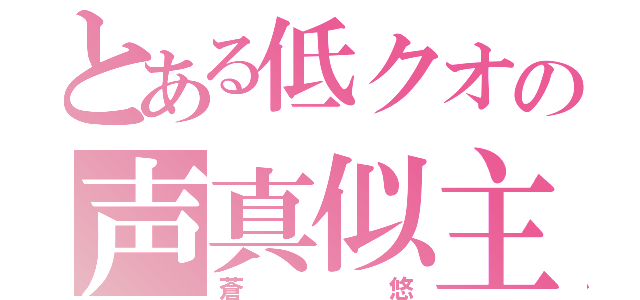 とある低クオの
声真似主
蒼　悠